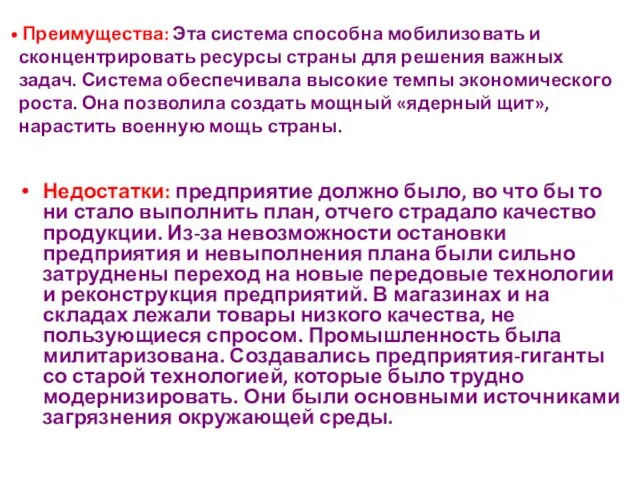 • Преимущества: Эта система способна мобилизовать и сконцентрировать ресурсы страны для решения важных задач. Система обеспечивала высокие темпы экономического роста. Она позволила создать мощный «ядерный щит», нарастить военную мощь страны.

• Недостатки: предприятие должно было, во что бы то ни стало выполнить план, отчего страдало качество продукции. Из-за невозможности остановки предприятия и невыполнения плана были сильно затруднены переход на новые передовые технологии и реконструкция предприятий. В магазинах и на складах лежали товары низкого качества, не пользующиеся спросом. Промышленность была милитаризована. Создавались предприятия-гиганты со старой технологией, которые было трудно модернизировать. Они были основными источниками загрязнения окружающей среды.